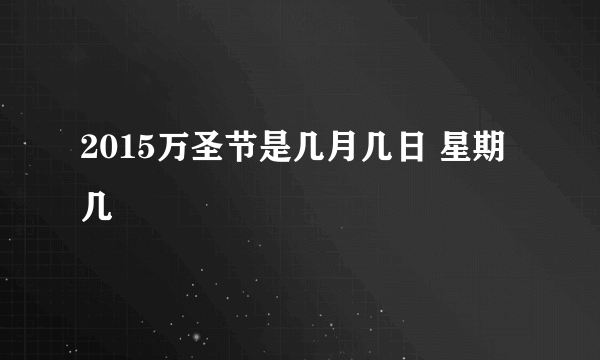 2015万圣节是几月几日 星期几